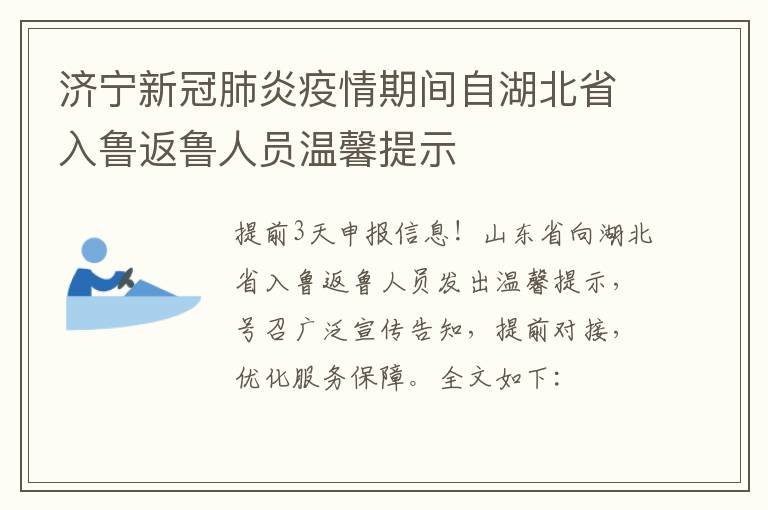 济宁新冠肺炎疫情期间自湖北省入鲁返鲁人员温馨提示

提前3天申报信息！山东省向湖北省入鲁返鲁人员发出温馨提示，号召广泛宣传告知，提前对接，优化服务保障。全文如下：